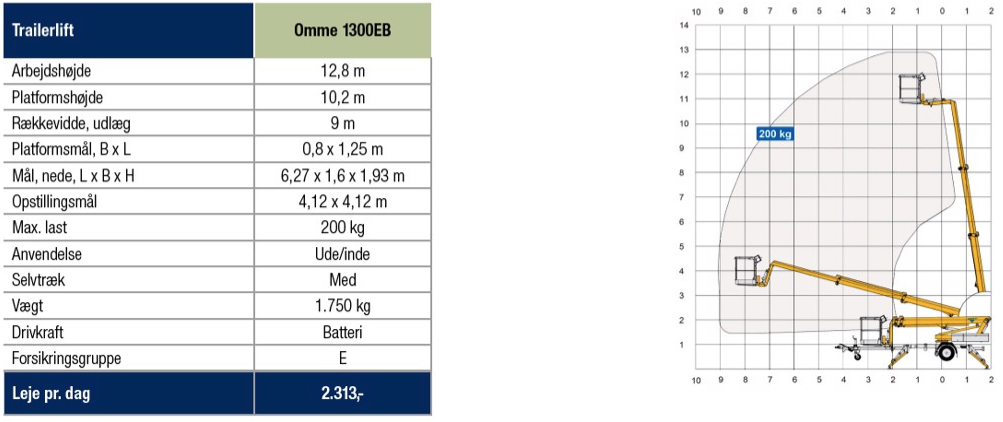 | Trailerlift | Omme 1300EB |
|---|---|
| Arbejdshøjde | 12,8 m |
| Platformshøjde | 10,2 m |
| Rækkevidde, udlæg | 9 m |
| Platformsmål, B x L | 0,8 x 1,25 m |
| Mål, nede, L x B x H | 6,27 x 1,6 x 1,93 m |
| Opstillingsmål | 4,12 x 4,12 m |
| Max. last | 200 kg |
| Anvendelse | Ude/inde |
| Selvtræk | Med |
| Vægt | 1.750 kg |
| Drivkraft | Batteri |
| Forsikringsgruppe | E |
| Leje pr. dag | 2.313,- |

10 9 8 7 6 5 4 3 2 1 0 1 2

14
13
12
11
10
9
8
7
6
5
4
3
2
1

200 kg

10 9 8 7 6 5 4 3 2 1 0 1 2